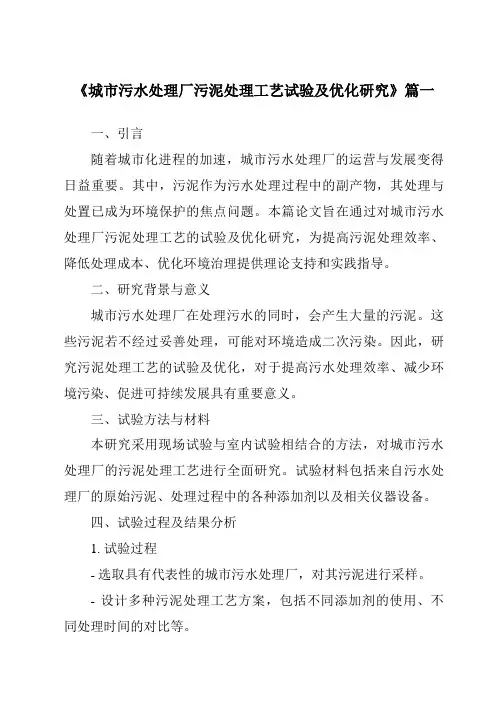 《城市污水处理厂污泥处理工艺试验及优化研究》篇一

一、引言

随着城市化进程的加速，城市污水处理厂的运营与发展变得日益重要。其中，污泥作为污水处理过程中的副产物，其处理与处置已成为环境保护的焦点问题。本篇论文旨在通过对城市污水处理厂污泥处理工艺的试验及优化研究，为提高污泥处理效率、降低处理成本、优化环境治理提供理论支持和实践指导。

二、研究背景与意义

城市污水处理厂在处理污水的同时，会产生大量的污泥。这些污泥若不经过妥善处理，可能对环境造成二次污染。因此，研究污泥处理工艺的试验及优化，对于提高污水处理效率、减少环境污染、促进可持续发展具有重要意义。

三、试验方法与材料

本研究采用现场试验与室内试验相结合的方法，对城市污水处理厂的污泥处理工艺进行全面研究。试验材料包括来自污水处理厂的原始污泥、处理过程中的各种添加剂以及相关仪器设备。

四、试验过程及结果分析

1. 试验过程

- 选取具有代表性的城市污水处理厂，对其污泥进行采样。

- 设计多种污泥处理工艺方案，包括不同添加剂的使用、不同处理时间的对比等。